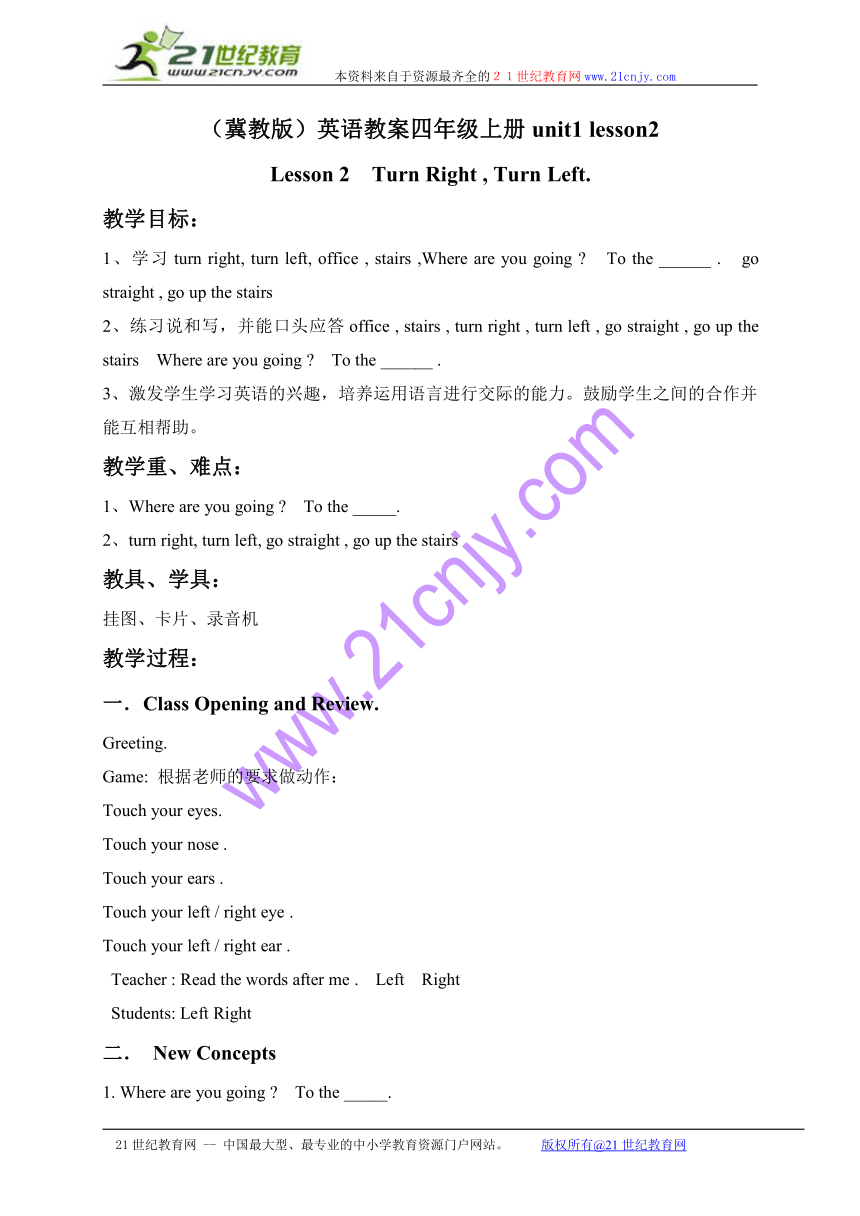 21世纪教育
www.21cnjy.com
本资料来自于资源最齐全的２１世纪教育网 www.21cnjy.com

（冀教版）英语教案四年级上册 unit1 lesson2

Lesson 2 Turn Right , Turn Left.

教学目标：

1、学习 turn right, turn left, office , stairs ,Where are you going ? To the ______ . go straight , go up the stairs

2、练习说和写，并能口头应答 office , stairs , turn right , turn left , go straight , go up the stairs Where are you going ? To the ______ .

3、激发学生学习英语的兴趣，培养运用语言进行交际的能力。鼓励学生之间的合作并能互相帮助。

教学重、难点：

1、Where are you going ? To the _____.

2、turn right, turn left, go straight , go up the stairs

教具、学具：

挂图、卡片、录音机

教学过程：

一．Class Opening and Review.

Greeting.

Game: 根据老师的要求做动作：

Touch your eyes.

Touch your nose .

Touch your ears .

Touch your left / right eye .

Touch your left / right ear .

Teacher : Read the words after me . Left Right

Students: Left Right

二． New Concepts

1. Where are you going ? To the _____.

www.21cnjy.com

21世纪教育网 -- 中国最大型、最专业的中小学教育资源门户网站。 版权所有@21世纪教育网